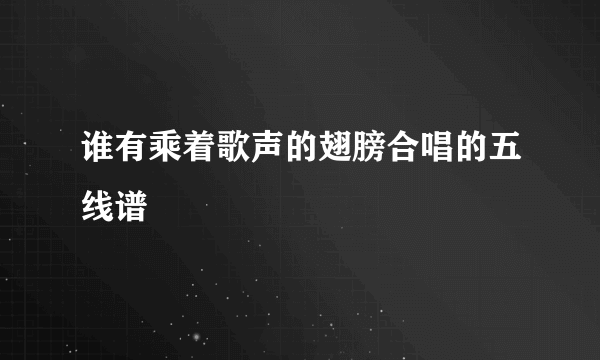 谁有乘着歌声的翅膀合唱的五线谱